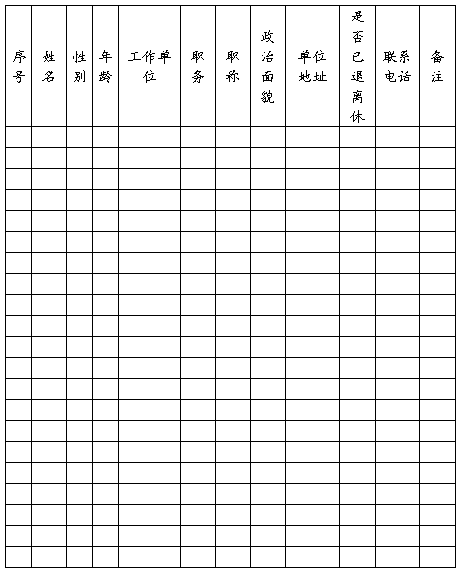 | 序号 | 姓名 | 性别 | 年龄 | 工作单位 | 职务 | 职称 | 政治面貌 | 单位地址 | 是否已退离休 | 联系电话 | 备注 |
|---|---|---|---|---|---|---|---|---|---|---|---|
| | | | | | | | | | | | |
| | | | | | | | | | | | |
| | | | | | | | | | | | |
| | | | | | | | | | | | |
| | | | | | | | | | | | |
| | | | | | | | | | | | |
| | | | | | | | | | | | |
| | | | | | | | | | | | |
| | | | | | | | | | | | |
| | | | | | | | | | | | |
| | | | | | | | | | | | |
| | | | | | | | | | | | |
| | | | | | | | | | | | |
| | | | | | | | | | | | |
| | | | | | | | | | | | |
| | | | | | | | | | | | |
| | | | | | | | | | | | |
| | | | | | | | | | | | |
| | | | | | | | | | | | |
| | | | | | | | | | | | |
| | | | | | | | | | | | |